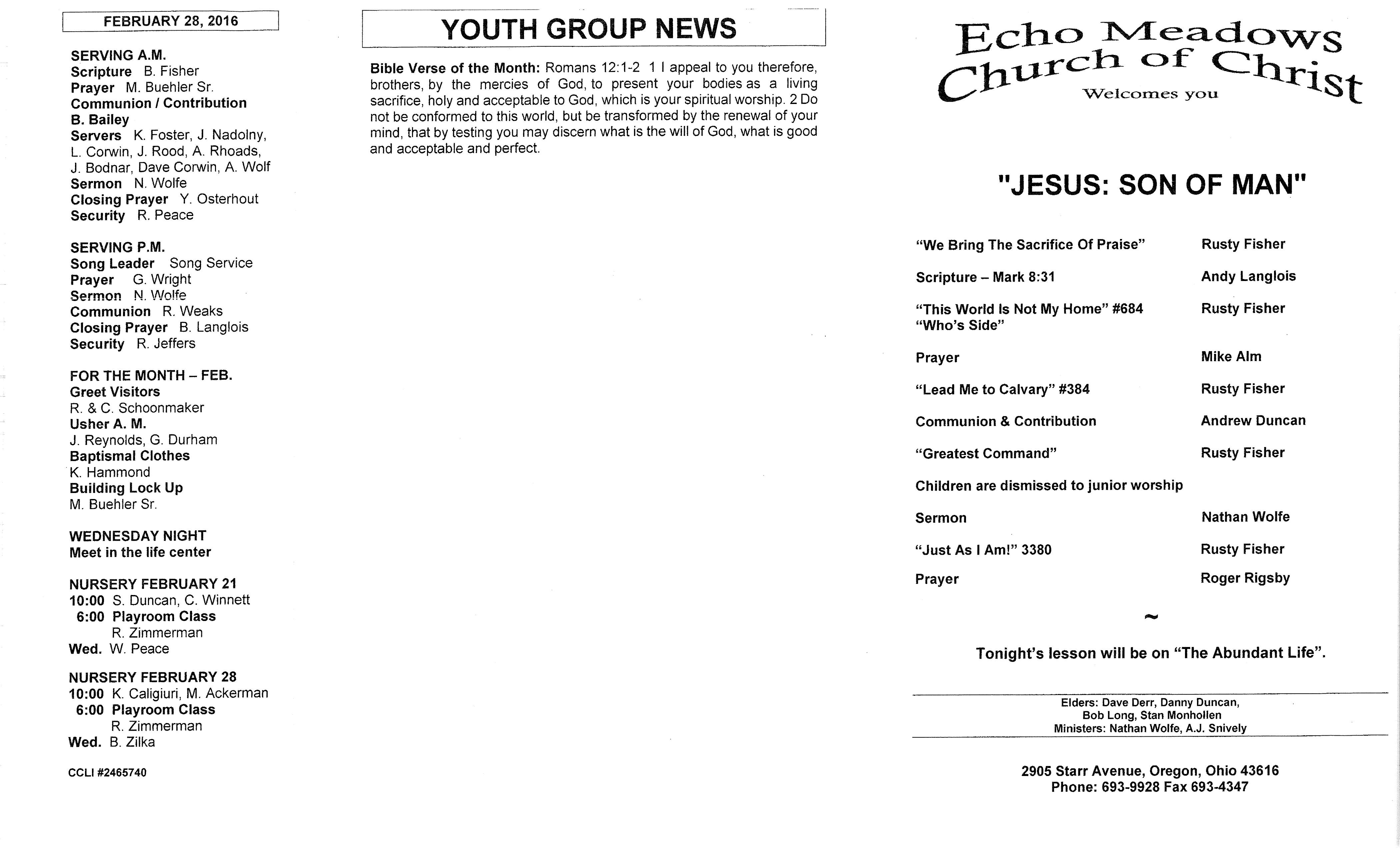 FEBRUARY 28, 2016

SERVING A.M.
Scripture B. Fisher
Prayer M. Buehler Sr.
Communion / Contribution
B. Bailey
Servers K. Foster, J. Nadolny, L. Corwin, J. Rood, A. Rhoads, J. Bodnar, Dave Corwin, A. Wolf
Sermon N. Wolfe
Closing Prayer Y. Osterhout
Security R. Peace

SERVING P.M.
Song Leader Song Service
Prayer G. Wright
Sermon N. Wolfe
Communion R. Weaks
Closing Prayer B. Langlois
Security R. Jeffers

FOR THE MONTH – FEB.
Greet Visitors
R. & C. Schoonmaker
Usher A. M.
J. Reynolds, G. Durham
Baptismal Clothes
K. Hammond
Building Lock Up
M. Buehler Sr.

WEDNESDAY NIGHT
Meet in the life center

NURSERY FEBRUARY 21
10:00 S. Duncan, C. Winnett
6:00 Playroom Class
R. Zimmerman
Wed. W. Peace

NURSERY FEBRUARY 28
10:00 K. Caligiuri, M. Ackerman
6:00 Playroom Class
R. Zimmerman
Wed. B. Zilka

CCLI #2465740

YOUTH GROUP NEWS

Bible Verse of the Month: Romans 12:1-2 1 I appeal to you therefore, brothers, by the mercies of God, to present your bodies as a living sacrifice, holy and acceptable to God, which is your spiritual worship. 2 Do not be conformed to this world, but be transformed by the renewal of your mind, that by testing you may discern what is the will of God, what is good and acceptable and perfect.

Echo Meadows
Church of Christ
Welcomes you

"JESUS: SON OF MAN"

"We Bring The Sacrifice Of Praise" Rusty Fisher

Scripture – Mark 8:31 Andy Langlois

"This World Is Not My Home" #684 Rusty Fisher
"Who's Side"

Prayer Mike Alm

"Lead Me to Calvary" #384 Rusty Fisher

Communion & Contribution Andrew Duncan

"Greatest Command" Rusty Fisher

Children are dismissed to junior worship

Sermon Nathan Wolfe

"Just As I Am!" 3380 Rusty Fisher

Prayer Roger Rigsby

~

Tonight's lesson will be on "The Abundant Life".

Elders: Dave Derr, Danny Duncan,
Bob Long, Stan Monhollen
Ministers: Nathan Wolfe, A.J. Snively

2905 Starr Avenue, Oregon, Ohio 43616
Phone: 693-9928 Fax 693-4347